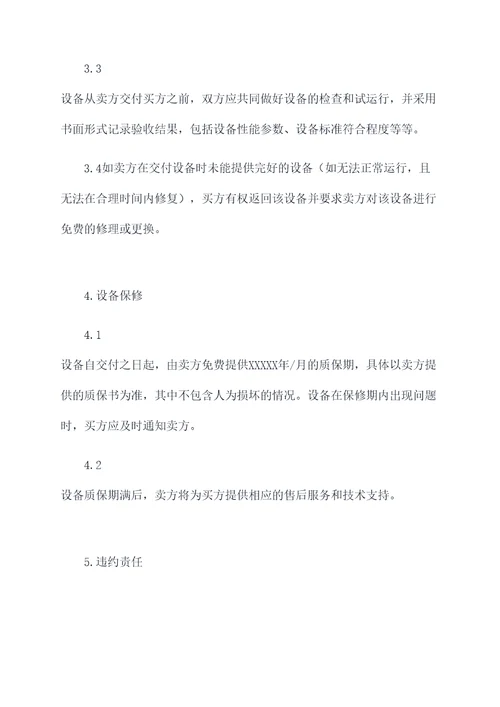 3.3

设备从卖方交付买方之前，双方应共同做好设备的检查和试运行，并采用书面形式记录验收结果，包括设备性能参数、设备标准符合程度等等。

3.4如卖方在交付设备时未能提供完好的设备（如无法正常运行，且无法在合理时间内修复），买方有权返回该设备并要求卖方对该设备进行免费的修理或更换。

4.设备保修

4.1

设备自交付之日起，由卖方免费提供XXXXX年/月的质保期，具体以卖方提供的质保书为准，其中不包含人为损坏的情况。设备在保修期内出现问题时，买方应及时通知卖方。

4.2

设备质保期满后，卖方将为买方提供相应的售后服务和技术支持。

5.违约责任